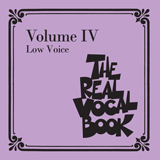 Volume IV
Low Voice

THE REAL VOCAL BOOK